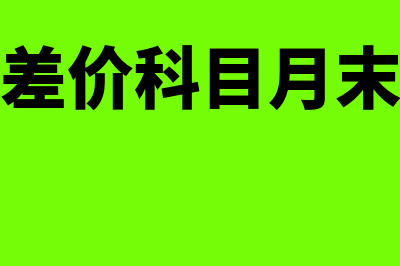 差价科目月末